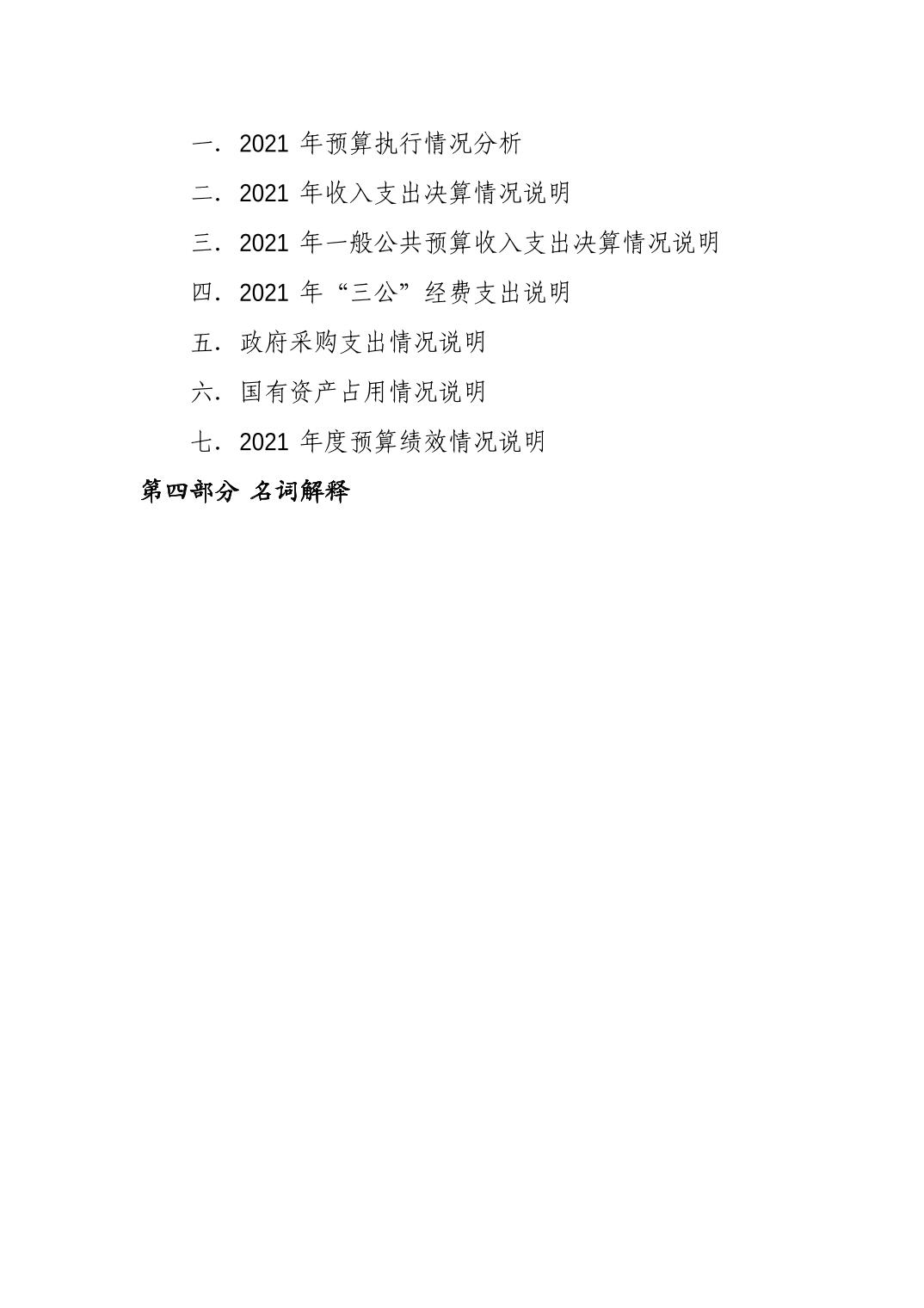 一．2021年预算执行情况分析

二．2021年收入支出决算情况说明

三．2021年一般公共预算收入支出决算情况说明

四．2021年“三公”经费支出说明

五．政府采购支出情况说明

六．国有资产占用情况说明

七．2021年度预算绩效情况说明

第四部分 名词解释